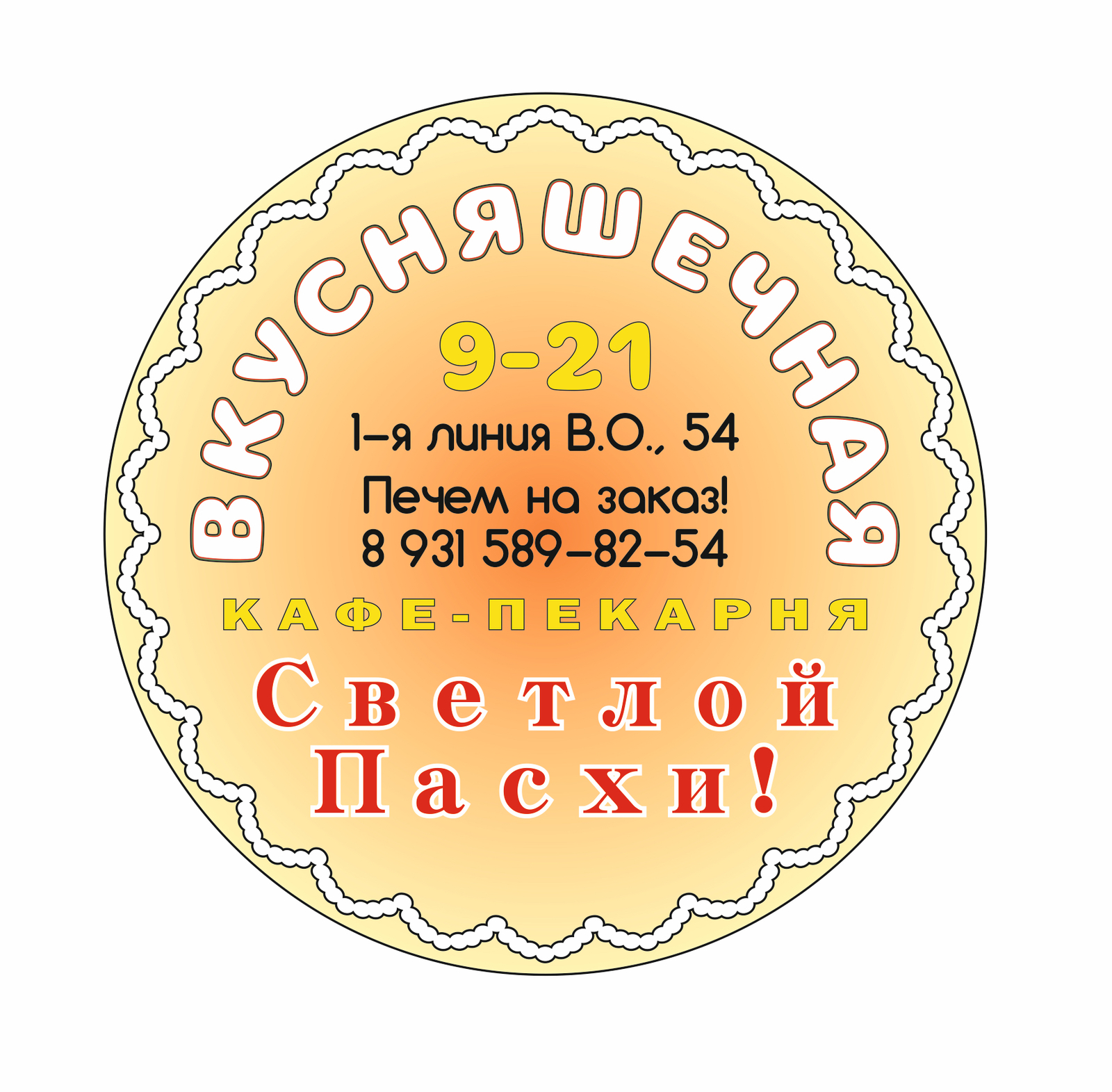 ВКУСНЯШЕЧНАЯ

9-21

1-я линия В.О., 54

Печем на заказ!
8 931 589-82-54

КАФЕ-ПЕКАРНЯ

Светлой Пасхи!